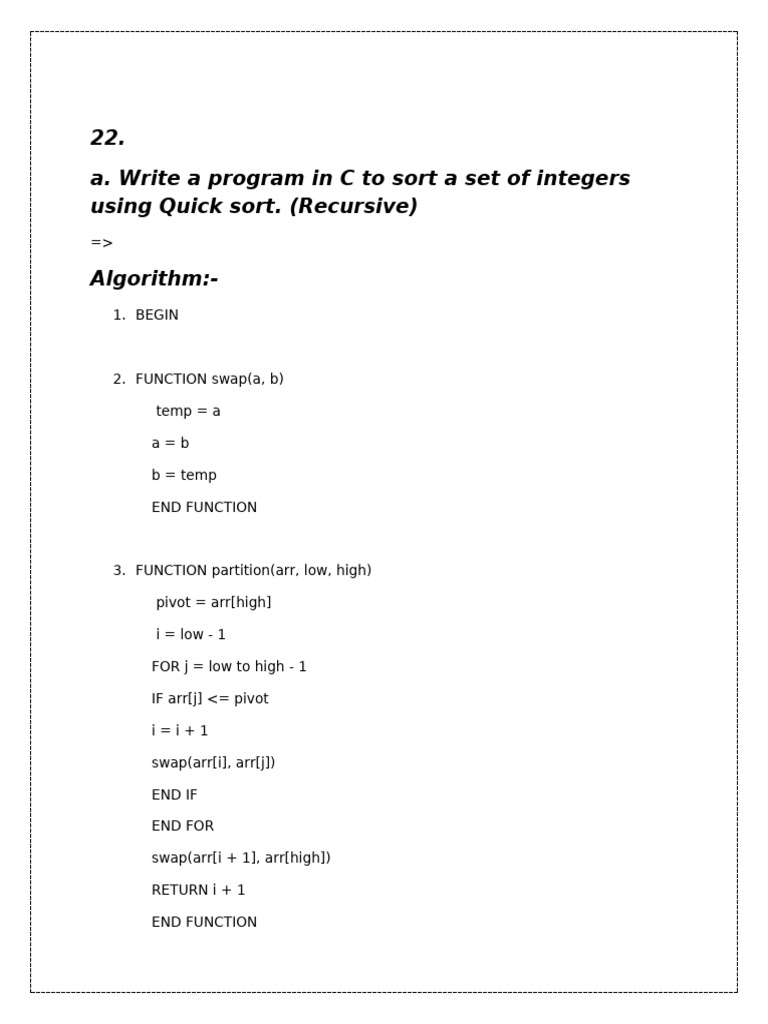 22.

a. Write a program in C to sort a set of integers using Quick sort. (Recursive)

=>

Algorithm:-

1. BEGIN

2. FUNCTION swap(a, b)
temp = a
a = b
b = temp
END FUNCTION

3. FUNCTION partition(arr, low, high)
pivot = arr[high]
i = low - 1
FOR j = low to high - 1
IF arr[j] <= pivot
i = i + 1
swap(arr[i], arr[j])
END IF
END FOR
swap(arr[i + 1], arr[high])
RETURN i + 1
END FUNCTION